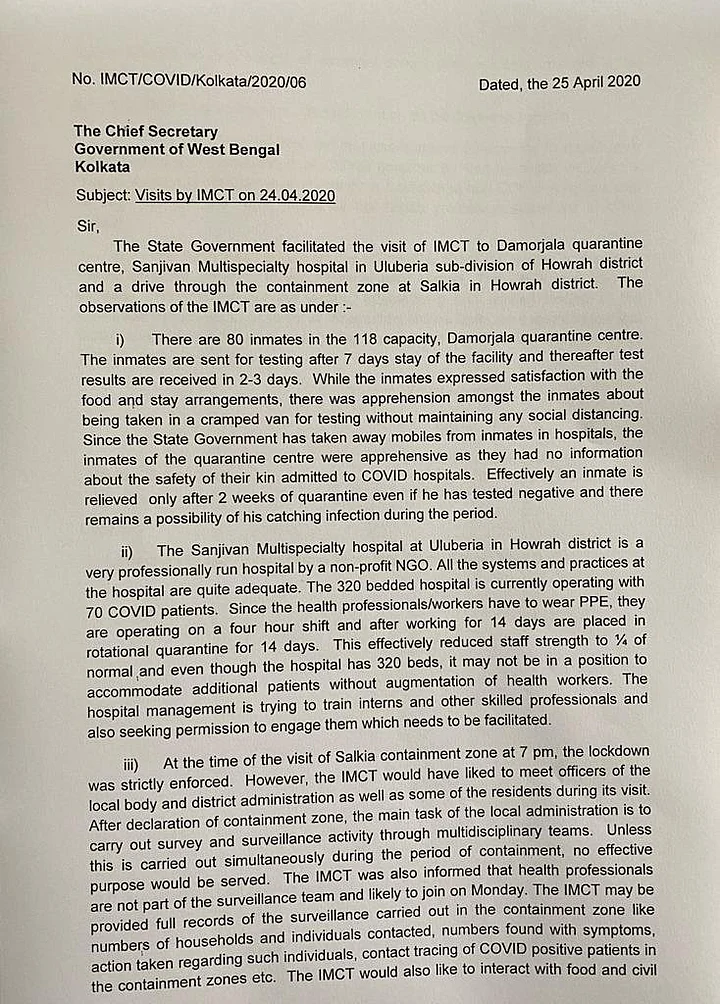 No. IMCT/COVID/Kolkata/2020/06

Dated, the 25 April 2020

The Chief Secretary
Government of West Bengal
Kolkata

Subject: Visits by IMCT on 24.04.2020

Sir,

The State Government facilitated the visit of IMCT to Damorjala quarantine centre, Sanjivan Multispecialty hospital in Uluberia sub-division of Howrah district and a drive through the containment zone at Salkia in Howrah district. The observations of the IMCT are as under :-

i) There are 80 inmates in the 118 capacity, Damorjala quarantine centre. The inmates are sent for testing after 7 days stay of the facility and thereafter test results are received in 2-3 days. While the inmates expressed satisfaction with the food and stay arrangements, there was apprehension amongst the inmates about being taken in a cramped van for testing without maintaining any social distancing. Since the State Government has taken away mobiles from inmates in hospitals, the inmates of the quarantine centre were apprehensive as they had no information about the safety of their kin admitted to COVID hospitals. Effectively an inmate is relieved only after 2 weeks of quarantine even if he has tested negative and there remains a possibility of his catching infection during the period.

ii) The Sanjivan Multispecialty hospital at Uluberia in Howrah district is a very professionally run hospital by a non-profit NGO. All the systems and practices at the hospital are quite adequate. The 320 bedded hospital is currently operating with 70 COVID patients. Since the health professionals/workers have to wear PPE, they are operating on a four hour shift and after working for 14 days are placed in rotational quarantine for 14 days. This effectively reduced staff strength to ¼ of normal and even though the hospital has 320 beds, it may not be in a position to accommodate additional patients without augmentation of health workers. The hospital management is trying to train interns and other skilled professionals and also seeking permission to engage them which needs to be facilitated.

iii) At the time of the visit of Salkia containment zone at 7 pm, the lockdown was strictly enforced. However, the IMCT would have liked to meet officers of the local body and district administration as well as some of the residents during its visit. After declaration of containment zone, the main task of the local administration is to carry out survey and surveillance activity through multidisciplinary teams. Unless this is carried out simultaneously during the period of containment, no effective purpose would be served. The IMCT was also informed that health professionals are not part of the surveillance team and likely to join on Monday. The IMCT may be provided full records of the surveillance carried out in the containment zone like numbers of households and individuals contacted, numbers found with symptoms, action taken regarding such individuals, contact tracing of COVID positive patients in the containment zones etc. The IMCT would also like to interact with food and civil